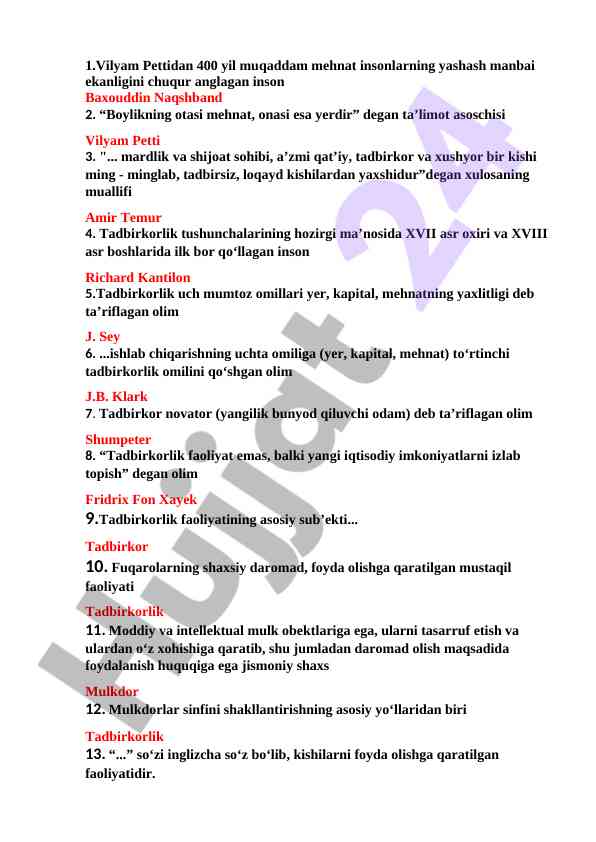 1.Vilyam Pettidan 400 yil muqaddam mehnat insonlarning yashash manbai ekanligini chuqur anglagan inson
Baxouddin Naqshband
2. “Boylikning otasi mehnat, onasi esa yerdir” degan ta’limot asoschisi

Vilyam Petti
3. "... mardlik va shijoat sohibi, a’zmi qat’iy, tadbirkor va xushyor bir kishi ming - minglab, tadbirsiz, loqayd kishilardan yaxshidur”degan xulosaning muallifi

Amir Temur
4. Tadbirkorlik tushunchalarining hozirgi ma’nosida XVII asr oxiri va XVIII asr boshlarida ilk bor qo‘llagan inson

Richard Kantilon
5.Tadbirkorlik uch mumtoz omillari yer, kapital, mehnatning yaxlitligi deb ta’riflagan olim

J. Sey
6. ...ishlab chiqarishning uchta omiliga (yer, kapital, mehnat) to‘rtinchi tadbirkorlik omilini qo‘shgan olim

J.B. Klark
7. Tadbirkor novator (yangilik bunyod qiluvchi odam) deb ta’riflagan olim

Shumpeter
8. “Tadbirkorlik faoliyat emas, balki yangi iqtisodiy imkoniyatlarni izlab topish” degan olim

Fridrix Fon Xayek
9.Tadbirkorlik faoliyatining asosiy sub’ekti...

Tadbirkor
10. Fuqarolarning shaxsiy daromad, foyda olishga qaratilgan mustaqil faoliyati

Tadbirkorlik
11. Moddiy va intellektual mulk obektlariga ega, ularni tasarruf etish va ulardan o‘z xohishiga qaratib, shu jumladan daromad olish maqsadida foydalanish huquqiga ega jismoniy shaxs

Mulkdor
12. Mulkdorlar sinfini shakllantirishning asosiy yo‘llaridan biri

Tadbirkorlik
13. “...” so‘zi inglizcha so‘z bo‘lib, kishilarni foyda olishga qaratilgan faoliyatidir.

Hujjat 24